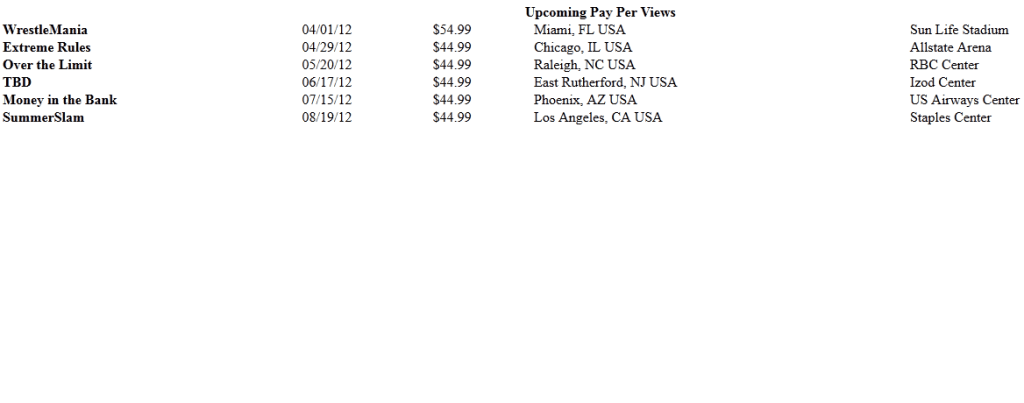 Upcoming Pay Per Views

| WrestleMania | 04/01/12 | $54.99 | Miami, FL USA | Sun Life Stadium |
|---|---|---|---|---|
| Extreme Rules | 04/29/12 | $44.99 | Chicago, IL USA | Allstate Arena |
| Over the Limit | 05/20/12 | $44.99 | Raleigh, NC USA | RBC Center |
| TBD | 06/17/12 | $44.99 | East Rutherford, NJ USA | Izod Center |
| Money in the Bank | 07/15/12 | $44.99 | Phoenix, AZ USA | US Airways Center |
| SummerSlam | 08/19/12 | $44.99 | Los Angeles, CA USA | Staples Center |